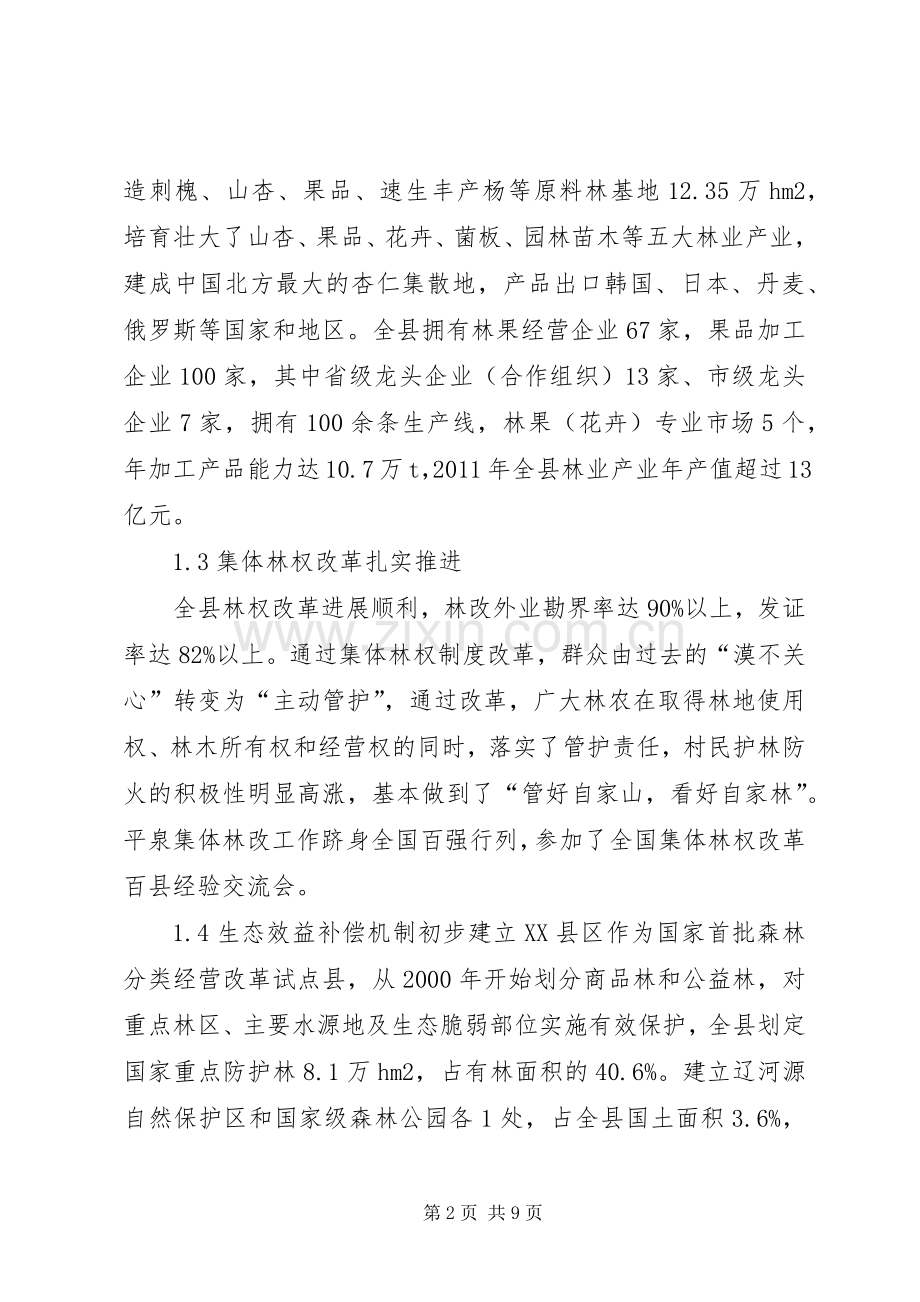 造刺槐、山杏、果品、速生丰产杨等原料林基地12.35万hm2，培育壮大了山杏、果品、花卉、菌板、园林苗木等五大林业产业，建成中国北方最大的杏仁集散地，产品出口韩国、日本、丹麦、俄罗斯等国家和地区。全县拥有林果经营企业67家，果品加工企业100家，其中省级龙头企业（合作组织）13家、市级龙头企业7家，拥有100余条生产线，林果（花卉）专业市场5个，年加工产品能力达10.7万t,2011年全县林业产业年产值超过13亿元。

1.3集体林权改革扎实推进

全县林权改革进展顺利，林改外业勘界率达90%以上，发证率达82%以上。通过集体林权制度改革，群众由过去的“漠不关心”转变为“主动管护”，通过改革，广大林农在取得林地使用权、林木所有权和经营权的同时，落实了管护责任，村民护林防火的积极性明显高涨，基本做到了“管好自家山，看好自家林”。平泉集体林改工作跻身全国百强行列，参加了全国集体林权改革百县经验交流会。

1.4生态效益补偿机制初步建立XX县区作为国家首批森林分类经营改革试点县，从2000年开始划分商品林和公益林，对重点林区、主要水源地及生态脆弱部位实施有效保护，全县划定国家重点防护林8.1万hm2，占有林面积的40.6%。建立辽河源自然保护区和国家级森林公园各1处，占全县国土面积3.6%，

第2页 共9页

www.zixin.com.cn